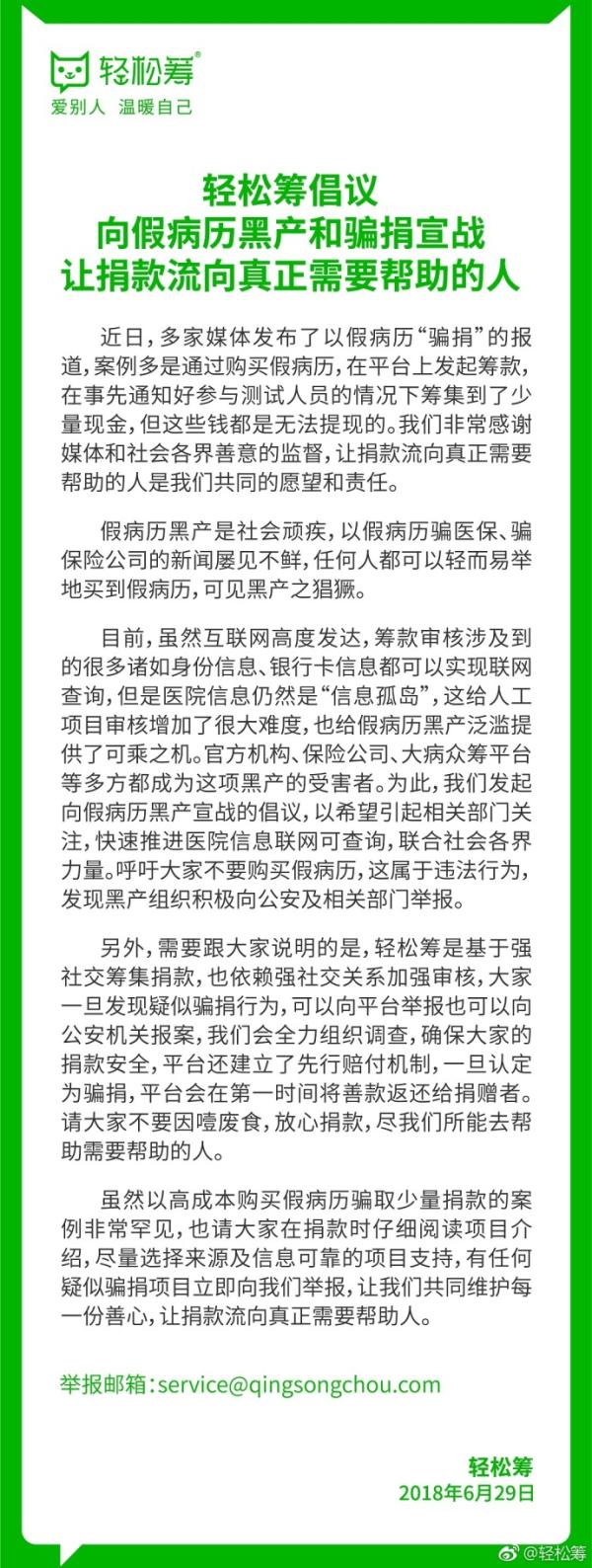 轻松筹®
爱别人 温暖自己

轻松筹倡议
向假病历黑产和骗捐宣战
让捐款流向真正需要帮助的人

近日，多家媒体发布了以假病历“骗捐”的报道，案例多是通过购买假病历，在平台上发起筹款，在事先通知好参与测试人员的情况下筹集到了少量现金，但这些钱都是无法提现的。我们非常感谢媒体和社会各界善意的监督，让捐款流向真正需要帮助的人是我们共同的愿望和责任。

假病历黑产是社会顽疾，以假病历骗医保、骗保险公司的新闻屡见不鲜，任何人都可以轻而易举地买到假病历，可见黑产之猖獗。

目前，虽然互联网高度发达，筹款审核涉及到的很多诸如身份信息、银行卡信息都可以实现联网查询，但是医院信息仍然是“信息孤岛”，这给人工项目审核增加了很大难度，也给假病历黑产泛滥提供了可乘之机。官方机构、保险公司、大病众筹平台等多方都成为这项黑产的受害者。为此，我们发起向假病历黑产宣战的倡议，以希望引起相关部门关注，快速推进医院信息联网可查询，联合社会各界力量。呼吁大家不要购买假病历，这属于违法行为，发现黑产组织积极向公安及相关部门举报。

另外，需要跟大家说明的是，轻松筹是基于强社交筹集捐款，也依赖强社交关系加强审核，大家一旦发现疑似骗捐行为，可以向平台举报也可以向公安机关报案，我们会全力组织调查，确保大家的捐款安全，平台还建立了先行赔付机制，一旦认定为骗捐，平台会在第一时间将善款返还给捐赠者。请大家不要因噎废食，放心捐款，尽我们所能去帮助需要帮助的人。

虽然以高成本购买假病历骗取少量捐款的案例非常罕见，也请大家在捐款时仔细阅读项目介绍，尽量选择来源及信息可靠的项目支持，有任何疑似骗捐项目立即向我们举报，让我们共同维护每一份善心，让捐款流向真正需要帮助人。

举报邮箱：service@qingsongchou.com

轻松筹
2018年6月29日

@轻松筹